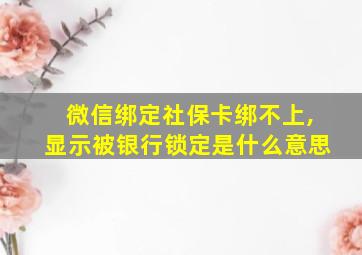 微信绑定社保卡绑不上,
显示被银行锁定是什么意思